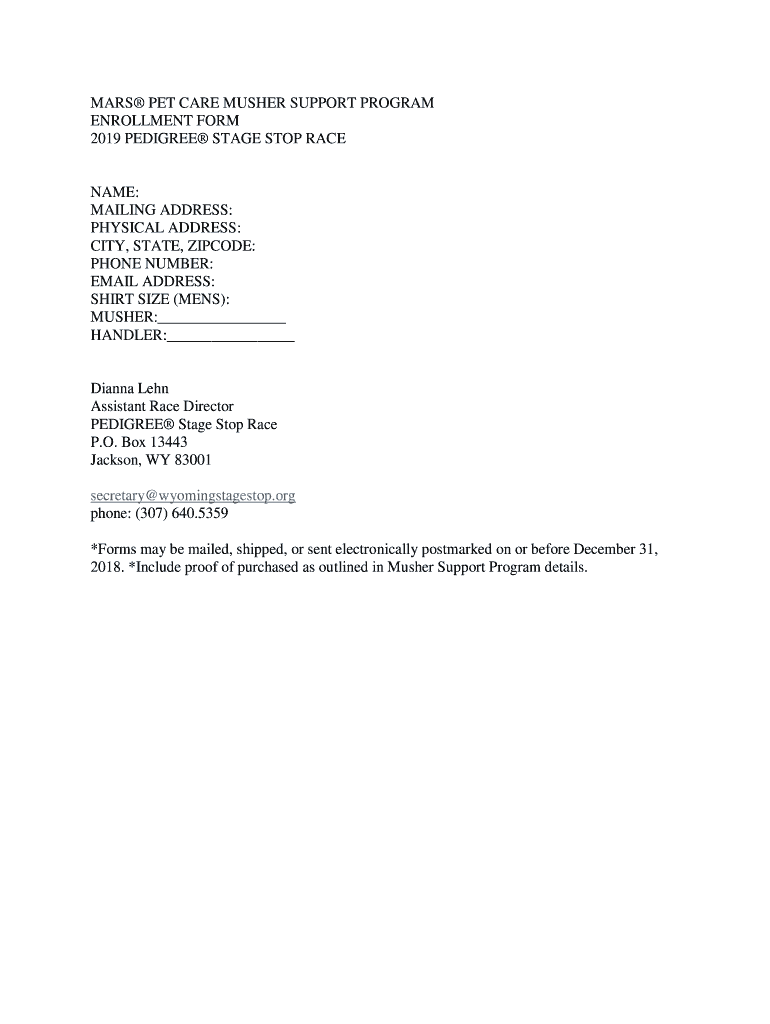 MARS® PET CARE MUSHER SUPPORT PROGRAM
ENROLLMENT FORM
2019 PEDIGREE® STAGE STOP RACE

NAME:
MAILING ADDRESS:
PHYSICAL ADDRESS:
CITY, STATE, ZIPCODE:
PHONE NUMBER:
EMAIL ADDRESS:
SHIRT SIZE (MENS):
MUSHER:________________
HANDLER:________________

Dianna Lehn
Assistant Race Director
PEDIGREE® Stage Stop Race
P.O. Box 13443
Jackson, WY 83001

secretary@wyomingstagestop.org
phone: (307) 640.5359

*Forms may be mailed, shipped, or sent electronically postmarked on or before December 31, 2018. *Include proof of purchased as outlined in Musher Support Program details.